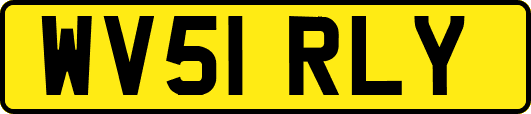 WV51 RLY